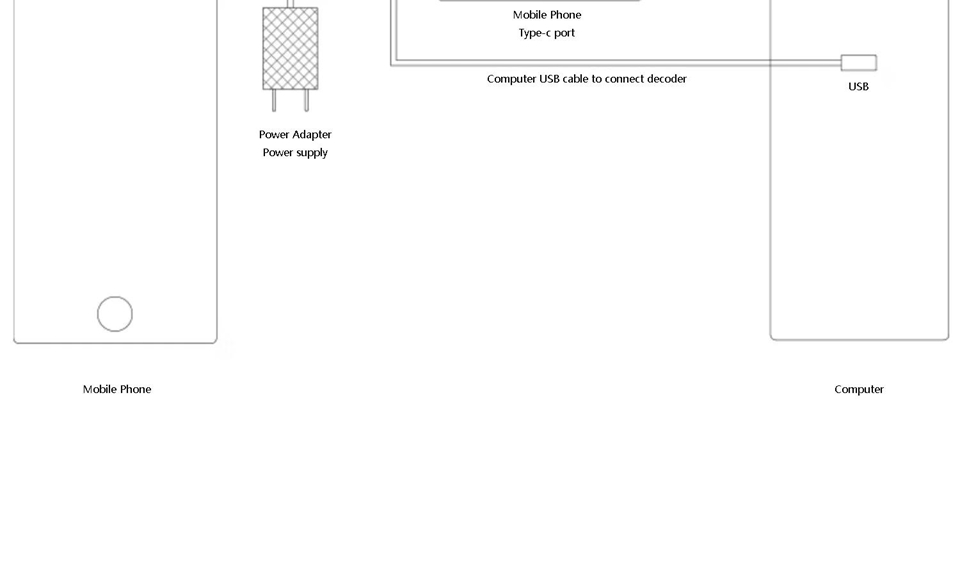 Mobile Phone
Type-c port

Computer USB cable to connect decoder

USB

Power Adapter
Power supply

Mobile Phone

Computer